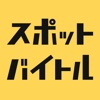 スポット
バイトル